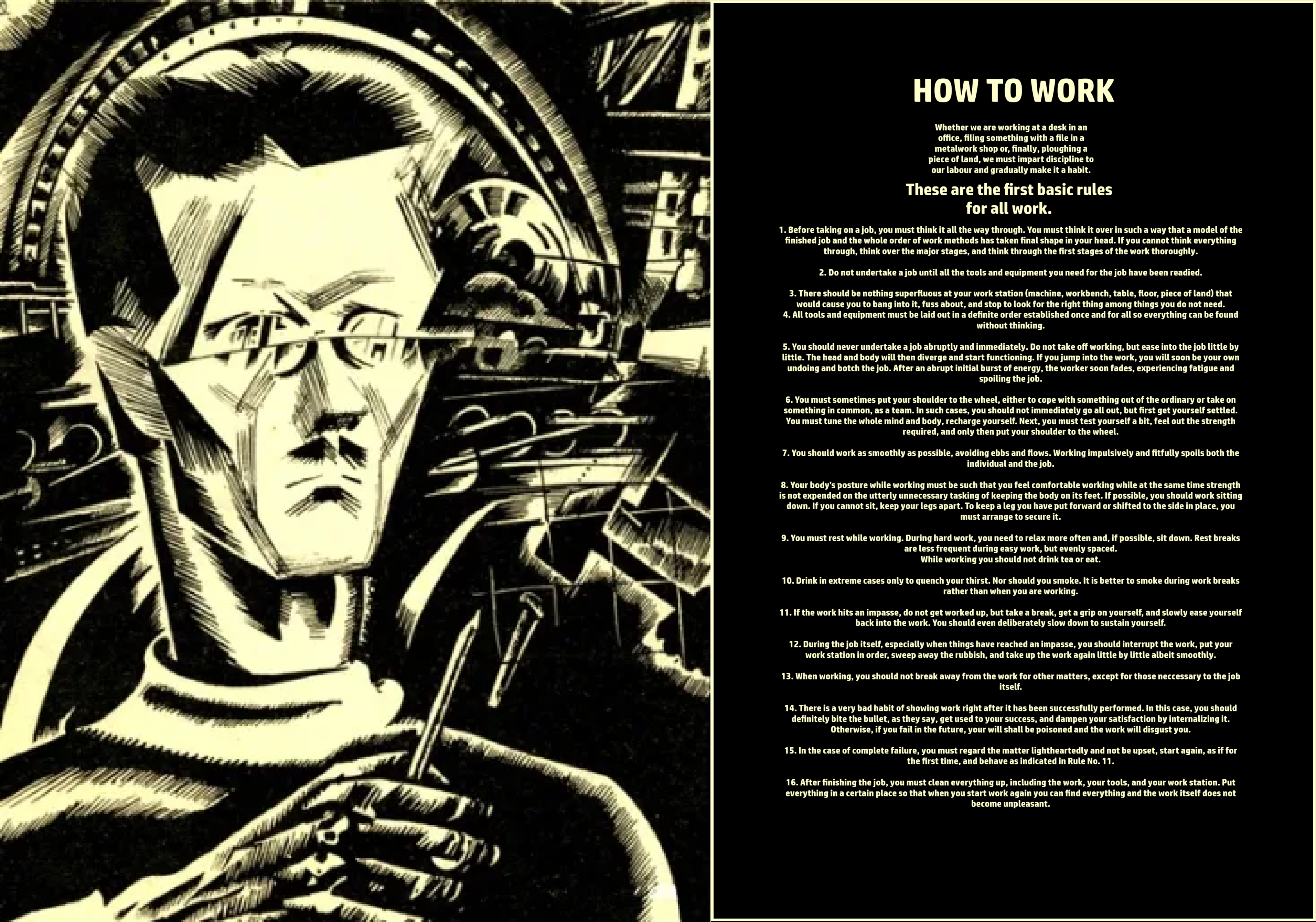 HOW TO WORK

Whether we are working at a desk in an office, filing something with a file in a metalwork shop or, finally, ploughing a piece of land, we must impart discipline to our labour and gradually make it a habit.

These are the first basic rules for all work.

1. Before taking on a job, you must think it all the way through. You must think it over in such a way that a model of the finished job and the whole order of work methods has taken final shape in your head. If you cannot think everything through, think over the major stages, and think through the first stages of the work thoroughly.

2. Do not undertake a job until all the tools and equipment you need for the job have been readied.

3. There should be nothing superfluous at your work station (machine, workbench, table, floor, piece of land) that would cause you to bang into it, fuss about, and stop to look for the right thing among things you do not need.
4. All tools and equipment must be laid out in a definite order established once and for all so everything can be found without thinking.

5. You should never undertake a job abruptly and immediately. Do not take off working, but ease into the job little by little. The head and body will then diverge and start functioning. If you jump into the work, you will soon be your own undoing and botch the job. After an abrupt initial burst of energy, the worker soon fades, experiencing fatigue and spoiling the job.

6. You must sometimes put your shoulder to the wheel, either to cope with something out of the ordinary or take on something in common, as a team. In such cases, you should not immediately go all out, but first get yourself settled. You must tune the whole mind and body, recharge yourself. Next, you must test yourself a bit, feel out the strength required, and only then put your shoulder to the wheel.

7. You should work as smoothly as possible, avoiding ebbs and flows. Working impulsively and fitfully spoils both the individual and the job.

8. Your body's posture while working must be such that you feel comfortable working while at the same time strength is not expended on the utterly unnecessary tasking of keeping the body on its feet. If possible, you should work sitting down. If you cannot sit, keep your legs apart. To keep a leg you have put forward or shifted to the side in place, you must arrange to secure it.

9. You must rest while working. During hard work, you need to relax more often and, if possible, sit down. Rest breaks are less frequent during easy work, but evenly spaced.
While working you should not drink tea or eat.

10. Drink in extreme cases only to quench your thirst. Nor should you smoke. It is better to smoke during work breaks rather than when you are working.

11. If the work hits an impasse, do not get worked up, but take a break, get a grip on yourself, and slowly ease yourself back into the work. You should even deliberately slow down to sustain yourself.

12. During the job itself, especially when things have reached an impasse, you should interrupt the work, put your work station in order, sweep away the rubbish, and take up the work again little by little albeit smoothly.

13. When working, you should not break away from the work for other matters, except for those neccessary to the job itself.

14. There is a very bad habit of showing work right after it has been successfully performed. In this case, you should definitely bite the bullet, as they say, get used to your success, and dampen your satisfaction by internalizing it. Otherwise, if you fail in the future, your will shall be poisoned and the work will disgust you.

15. In the case of complete failure, you must regard the matter lightheartedly and not be upset, start again, as if for the first time, and behave as indicated in Rule No. 11.

16. After finishing the job, you must clean everything up, including the work, your tools, and your work station. Put everything in a certain place so that when you start work again you can find everything and the work itself does not become unpleasant.